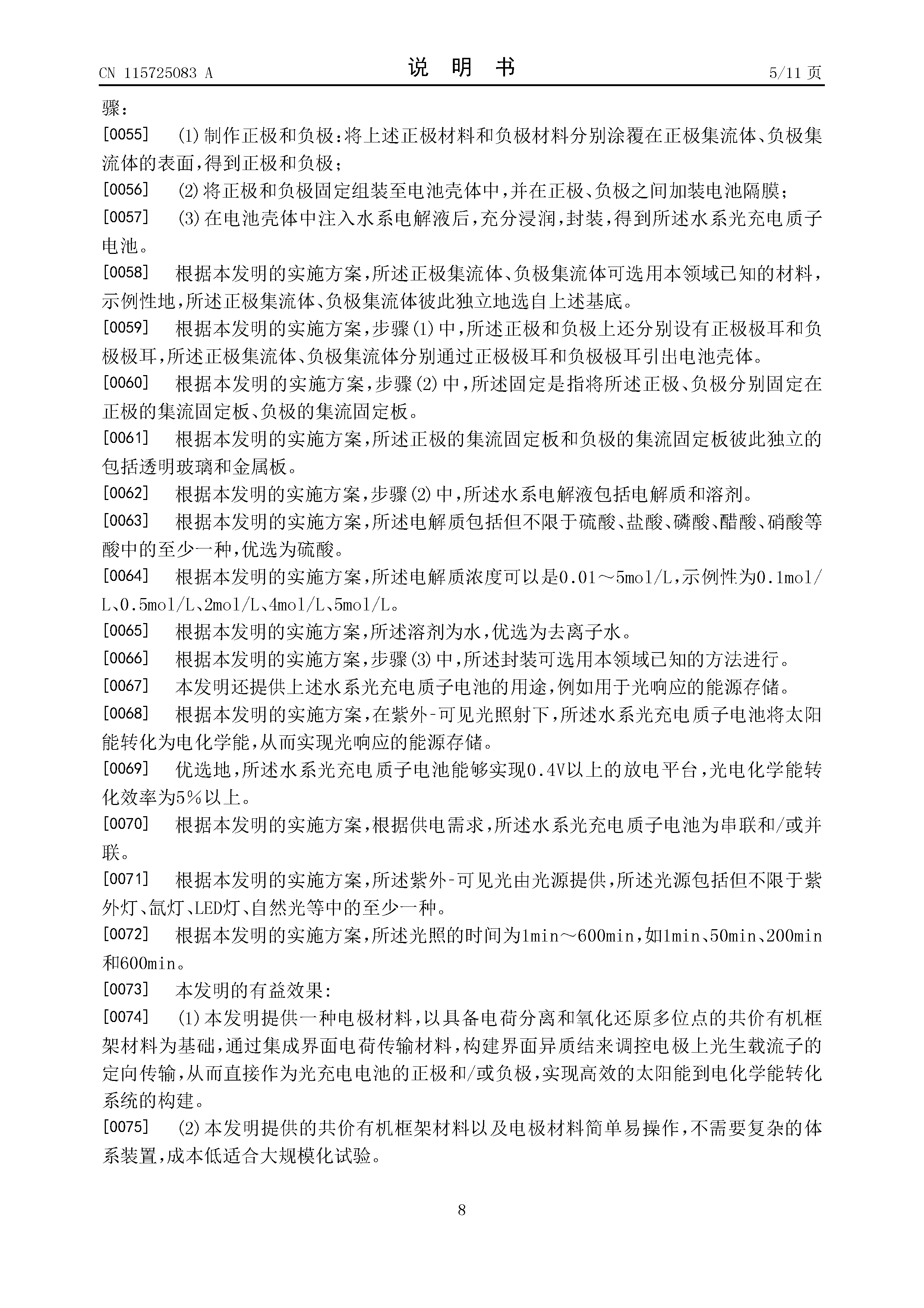 CN 115725083 A

说 明 书

5/11 页

骤：

[0055] (1)制作正极和负极：将上述正极材料和负极材料分别涂覆在正极集流体、负极集流体的表面，得到正极和负极；

[0056] (2)将正极和负极固定组装至电池壳体中，并在正极、负极之间加装电池隔膜；

[0057] (3)在电池壳体中注入水系电解液后，充分浸润，封装，得到所述水系光充电质子电池。

[0058] 根据本发明的实施方案，所述正极集流体、负极集流体可选用本领域已知的材料，示例性地，所述正极集流体、负极集流体彼此独立地选自上述基底。

[0059] 根据本发明的实施方案，步骤(1)中，所述正极和负极上还分别设有正极极耳和负极极耳，所述正极集流体、负极集流体分别通过正极极耳和负极极耳引出电池壳体。

[0060] 根据本发明的实施方案，步骤(2)中，所述固定是指将所述正极、负极分别固定在正极的集流固定板、负极的集流固定板。

[0061] 根据本发明的实施方案，所述正极的集流固定板和负极的集流固定板彼此独立的包括透明玻璃和金属板。

[0062] 根据本发明的实施方案，步骤(2)中，所述水系电解液包括电解质和溶剂。

[0063] 根据本发明的实施方案，所述电解质包括但不限于硫酸、盐酸、磷酸、醋酸、硝酸等酸中的至少一种，优选为硫酸。

[0064] 根据本发明的实施方案，所述电解质浓度可以是0.01～5mol/L，示例性为0.1mol/L、0.5mol/L、2mol/L、4mol/L、5mol/L。

[0065] 根据本发明的实施方案，所述溶剂为水，优选为去离子水。

[0066] 根据本发明的实施方案，步骤(3)中，所述封装可选用本领域已知的方法进行。

[0067] 本发明还提供上述水系光充电质子电池的用途，例如用于光响应的能源存储。

[0068] 根据本发明的实施方案，在紫外-可见光照射下，所述水系光充电质子电池将太阳能转化为电化学能，从而实现光响应的能源存储。

[0069] 优选地，所述水系光充电质子电池能够实现0.4V以上的放电平台，光电化学能转化效率为5%以上。

[0070] 根据本发明的实施方案，根据供电需求，所述水系光充电质子电池为串联和/或并联。

[0071] 根据本发明的实施方案，所述紫外-可见光由光源提供，所述光源包括但不限于紫外灯、氙灯、LED灯、自然光等中的至少一种。

[0072] 根据本发明的实施方案，所述光照的时间为1min～600min，如1min、50min、200min和600min。

[0073] 本发明的有益效果：

[0074] (1)本发明提供一种电极材料，以具备电荷分离和氧化还原多位点的共价有机框架材料为基础，通过集成界面电荷传输材料，构建界面异质结来调控电极上光生载流子的定向传输，从而直接作为光充电电池的正极和/或负极，实现高效的太阳能到电化学能转化系统的构建。

[0075] (2)本发明提供的共价有机框架材料以及电极材料简单易操作，不需要复杂的体系装置，成本低适合大规模化试验。

8